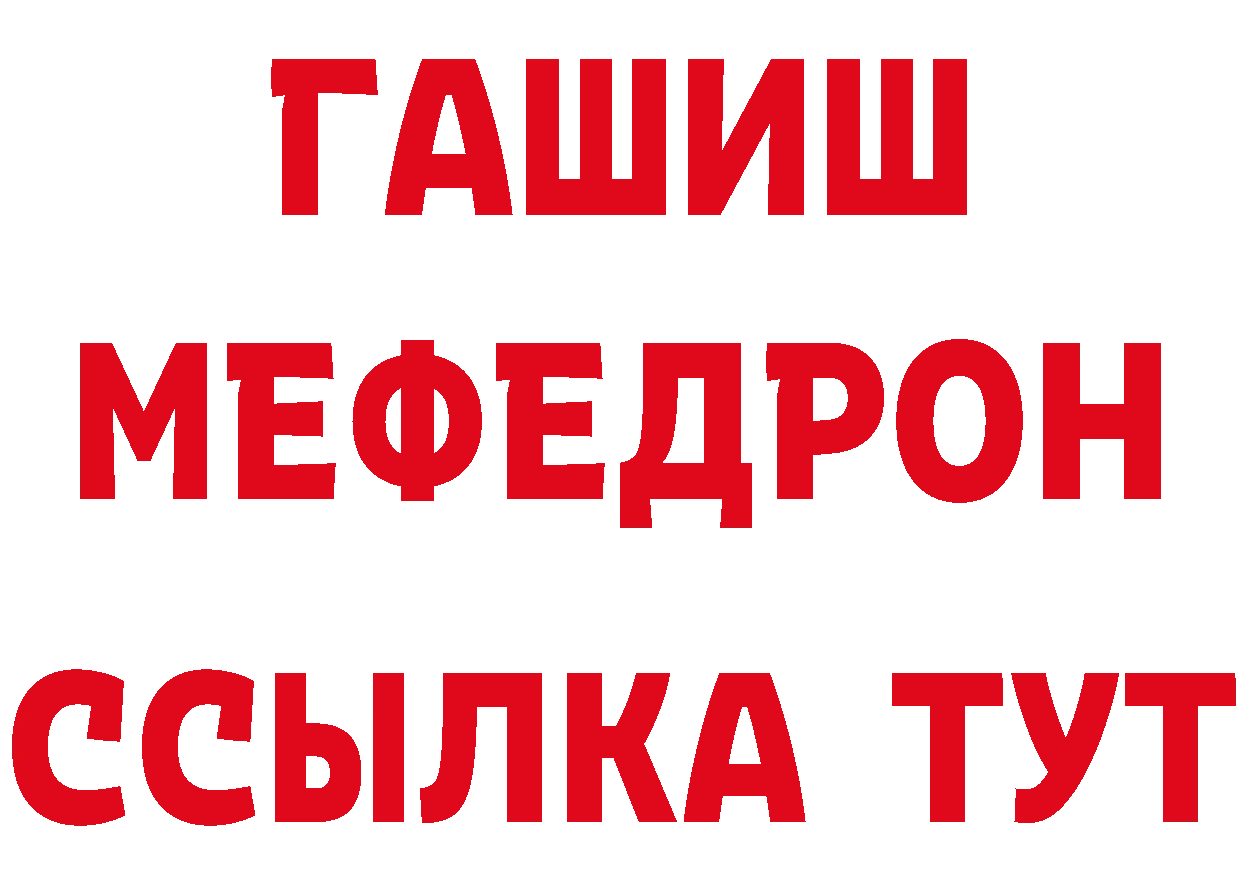 ГАШИШ
МЕФЕДРОН
ССЫЛКА ТУТ